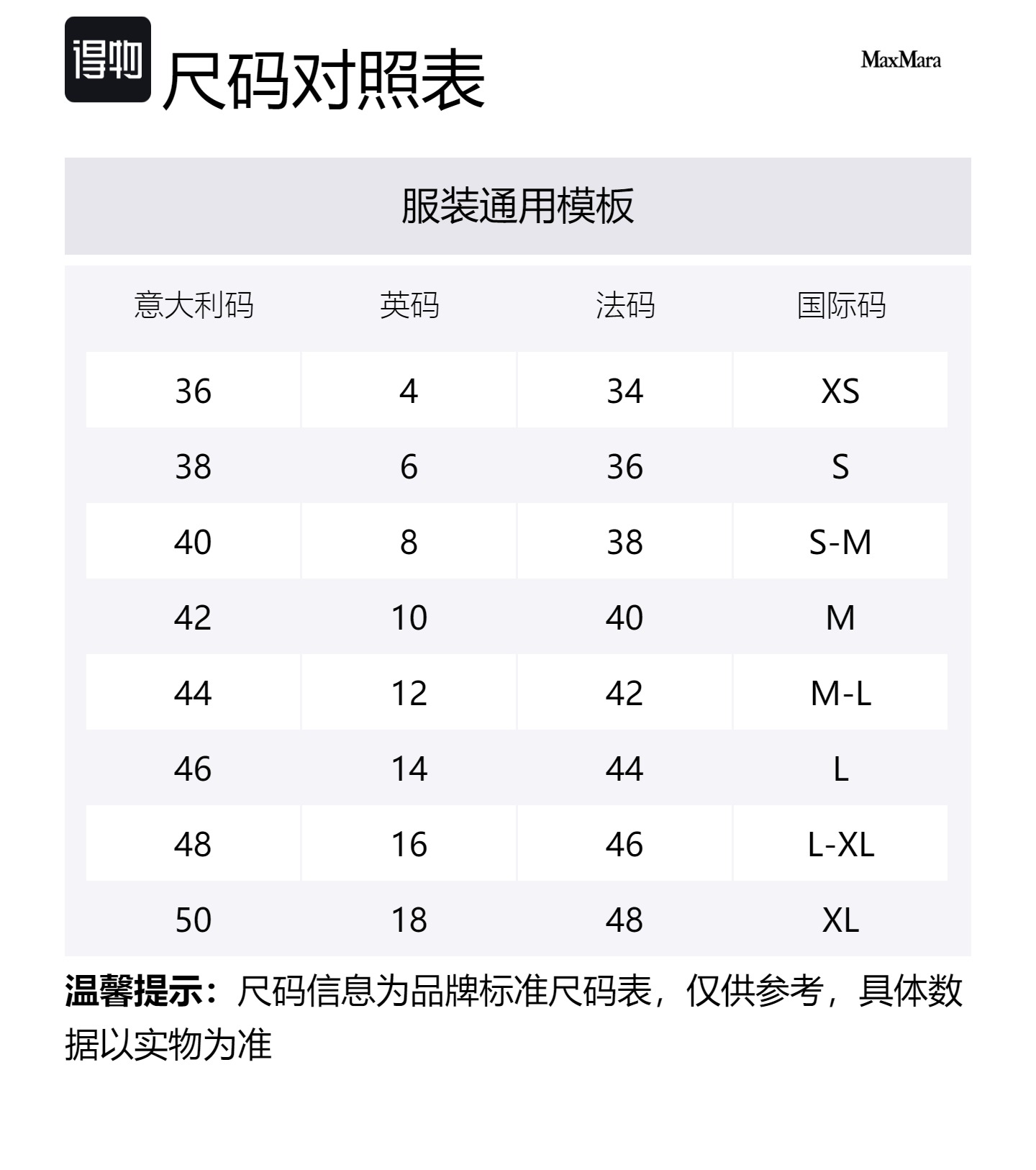 得物 尺码对照表

MaxMara

服装通用模板

| 意大利码 | 英码 | 法码 | 国际码 |
|---|---|---|---|
| 36 | 4 | 34 | XS |
| 38 | 6 | 36 | S |
| 40 | 8 | 38 | S-M |
| 42 | 10 | 40 | M |
| 44 | 12 | 42 | M-L |
| 46 | 14 | 44 | L |
| 48 | 16 | 46 | L-XL |
| 50 | 18 | 48 | XL |

温馨提示：尺码信息为品牌标准尺码表，仅供参考，具体数据以实物为准